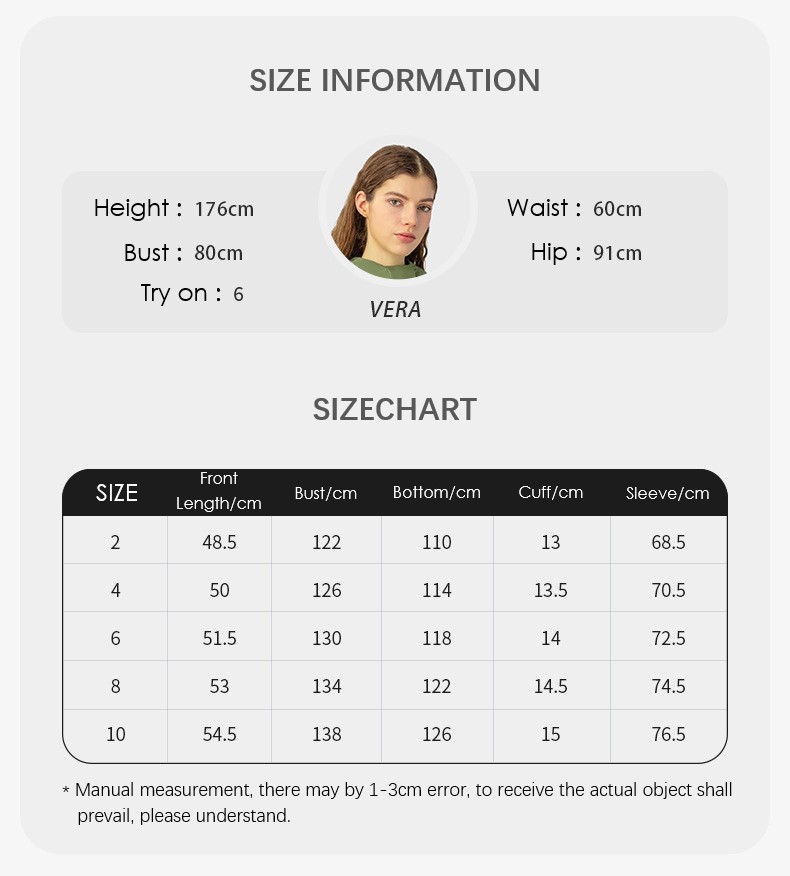 SIZE INFORMATION

Height : 176cm
Bust : 80cm
Try on : 6

VERA

Waist : 60cm
Hip : 91cm

SIZECHART

| SIZE | Front Length/cm | Bust/cm | Bottom/cm | Cuff/cm | Sleeve/cm |
|---|---|---|---|---|---|
| 2 | 48.5 | 122 | 110 | 13 | 68.5 |
| 4 | 50 | 126 | 114 | 13.5 | 70.5 |
| 6 | 51.5 | 130 | 118 | 14 | 72.5 |
| 8 | 53 | 134 | 122 | 14.5 | 74.5 |
| 10 | 54.5 | 138 | 126 | 15 | 76.5 |

* Manual measurement, there may by 1-3cm error, to receive the actual object shall prevail, please understand.